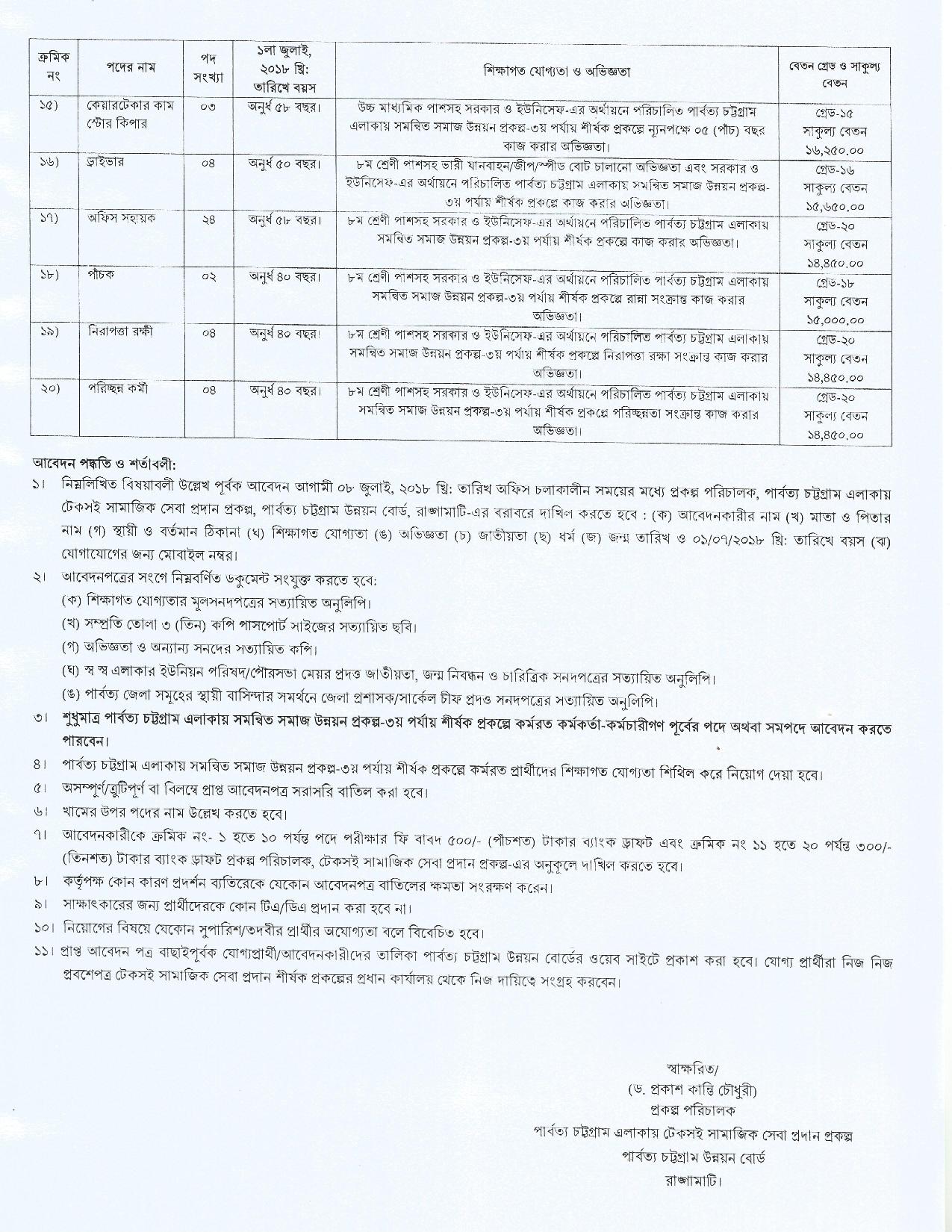 | ক্রমিক নং | পদের নাম | পদ সংখ্যা | ১লা জুলাই, ২০১৮ খ্রি: তারিখে বয়স | শিক্ষাগত যোগ্যতা ও অভিজ্ঞতা | বেতন গ্রেড ও সাকুল্য বেতন |
|---|---|---|---|---|---|
| ১৫) | কেয়ারটেকার কাম স্টোর কিপার | ০৩ | অনুর্ধ ৫৮ বছর। | উচ্চ মাধ্যমিক পাশসহ সরকার ও ইউনিসেফ-এর অর্থায়নে পরিচালিত পার্বত্য চট্টগ্রাম এলাকায় সমন্বিত সমাজ উন্নয়ন প্রকল্প-৩য় পর্যায় শীর্ষক প্রকল্পে ন্যূনপক্ষে ০৫ (পাঁচ) বছর কাজ করার অভিজ্ঞতা। | গ্রেড-১৫ সাকুল্য বেতন ১৬,২৫০.০০ |
| ১৬) | ড্রাইভার | ০৪ | অনুর্ধ ৫০ বছর। | ৮ম শ্রেণী পাশসহ ভারী যানবাহন/জীপ/স্পীড বোট চালানো অভিজ্ঞতা এবং সরকার ও ইউনিসেফ-এর অর্থায়নে পরিচালিত পার্বত্য চট্টগ্রাম এলাকায় সমন্বিত সমাজ উন্নয়ন প্রকল্প-৩য় পর্যায় শীর্ষক প্রকল্পে কাজ করার অভিজ্ঞতা। | গ্রেড-১৬ সাকুল্য বেতন ১৫,৬৫০.০০ |
| ১৭) | অফিস সহায়ক | ২৪ | অনুর্ধ ৫৮ বছর। | ৮ম শ্রেণী পাশসহ সরকার ও ইউনিসেফ-এর অর্থায়নে পরিচালিত পার্বত্য চট্টগ্রাম এলাকায় সমন্বিত সমাজ উন্নয়ন প্রকল্প-৩য় পর্যায় শীর্ষক প্রকল্পে কাজ করার অভিজ্ঞতা। | গ্রেড-২০ সাকুল্য বেতন ১৪,৪৫০.০০ |
| ১৮) | পাঁচক | ০২ | অনুর্ধ ৪০ বছর। | ৮ম শ্রেণী পাশসহ সরকার ও ইউনিসেফ-এর অর্থায়নে পরিচালিত পার্বত্য চট্টগ্রাম এলাকায় সমন্বিত সমাজ উন্নয়ন প্রকল্প-৩য় পর্যায় শীর্ষক প্রকল্পে রান্না সংক্রান্ত কাজ করার অভিজ্ঞতা। | গ্রেড-১৮ সাকুল্য বেতন ১৫,০০০.০০ |
| ১৯) | নিরাপত্তা রক্ষী | ০৪ | অনুর্ধ ৪০ বছর। | ৮ম শ্রেণী পাশসহ সরকার ও ইউনিসেফ-এর অর্থায়নে পরিচালিত পার্বত্য চট্টগ্রাম এলাকায় সমন্বিত সমাজ উন্নয়ন প্রকল্প-৩য় পর্যায় শীর্ষক প্রকল্পে নিরাপত্তা রক্ষা সংক্রান্ত কাজ করার অভিজ্ঞতা। | গ্রেড-২০ সাকুল্য বেতন ১৪,৪৫০.০০ |
| ২০) | পরিচ্ছন্ন কর্মী | ০৪ | অনুর্ধ ৪০ বছর। | ৮ম শ্রেণী পাশসহ সরকার ও ইউনিসেফ-এর অর্থায়নে পরিচালিত পার্বত্য চট্টগ্রাম এলাকায় সমন্বিত সমাজ উন্নয়ন প্রকল্প-৩য় পর্যায় শীর্ষক প্রকল্পে পরিচ্ছন্নতা সংক্রান্ত কাজ করার অভিজ্ঞতা। | গ্রেড-২০ সাকুল্য বেতন ১৪,৪৫০.০০ |

আবেদন পদ্ধতি ও শর্তাবলী:

১। নিম্নলিখিত বিষয়াবলী উল্লেখ পূর্বক আবেদন আগামী ০৮ জুলাই, ২০১৮ খ্রি: তারিখ অফিস চলাকালীন সময়ের মধ্যে প্রকল্প পরিচালক, পার্বত্য চট্টগ্রাম এলাকায় টেকসই সামাজিক সেবা প্রদান প্রকল্প, পার্বত্য চট্টগ্রাম উন্নয়ন বোর্ড, রাঙ্গামাটি-এর বরাবরে দাখিল করতে হবে : (ক) আবেদনকারীর নাম (খ) মাতা ও পিতার নাম (গ) স্থায়ী ও বর্তমান ঠিকানা (ঘ) শিক্ষাগত যোগ্যতা (ঙ) অভিজ্ঞতা (চ) জাতীয়তা (ছ) ধর্ম (জ) জন্ম তারিখ ও ০১/০৭/২০১৮ খ্রি: তারিখে বয়স (ঝ) যোগাযোগের জন্য মোবাইল নম্বর।

২। আবেদনপত্রের সংগে নিম্নবর্ণিত ডকুমেন্ট সংযুক্ত করতে হবে:
(ক) শিক্ষাগত যোগ্যতার মূলসনদপত্রের সত্যায়িত অনুলিপি।
(খ) সম্প্রতি তোলা ৩ (তিন) কপি পাসপোর্ট সাইজের সত্যায়িত ছবি।
(গ) অভিজ্ঞতা ও অন্যান্য সনদের সত্যায়িত কপি।
(ঘ) স্ব স্ব এলাকার ইউনিয়ন পরিষদ/পৌরসভা মেয়র প্রদত্ত জাতীয়তা, জন্ম নিবন্ধন ও চারিত্রিক সনদপত্রের সত্যায়িত অনুলিপি।
(ঙ) পার্বত্য জেলা সমূহের স্থায়ী বাসিন্দার সমর্থনে জেলা প্রশাসক/সার্কেল চীফ প্রদত্ত সনদপত্রের সত্যায়িত অনুলিপি।

৩। শুধুমাত্র পার্বত্য চট্টগ্রাম এলাকায় সমন্বিত সমাজ উন্নয়ন প্রকল্প-৩য় পর্যায় শীর্ষক প্রকল্পে কর্মরত কর্মকর্তা-কর্মচারীগণ পূর্বের পদে অথবা সমপদে আবেদন করতে পারবেন।

৪। পার্বত্য চট্টগ্রাম এলাকায় সমন্বিত সমাজ উন্নয়ন প্রকল্প-৩য় পর্যায় শীর্ষক প্রকল্পে কর্মরত প্রার্থীদের শিক্ষাগত যোগ্যতা শিথিল করে নিয়োগ দেয়া হবে।

৫। অসম্পূর্ণ/ত্রুটিপূর্ণ বা বিলম্বে প্রাপ্ত আবেদনপত্র সরাসরি বাতিল করা হবে।

৬। খামের উপর পদের নাম উল্লেখ করতে হবে।

৭। আবেদনকারীকে ক্রমিক নং- ১ হতে ১০ পর্যন্ত পদে পরীক্ষার ফি বাবদ ৫০০/- (পাঁচশত) টাকার ব্যাংক ড্রাফট এবং ক্রমিক নং ১১ হতে ২০ পর্যন্ত ৩০০/- (তিনশত) টাকার ব্যাংক ড্রাফট প্রকল্প পরিচালক, টেকসই সামাজিক সেবা প্রদান প্রকল্প-এর অনুকূলে দাখিল করতে হবে।

৮। কর্তৃপক্ষ কোন কারণ প্রদর্শন ব্যতিরেকে যেকোন আবেদনপত্র বাতিলের ক্ষমতা সংরক্ষণ করেন।

৯। সাক্ষাৎকারের জন্য প্রার্থীদেরকে কোন টিএ/ডিএ প্রদান করা হবে না।

১০। নিয়োগের বিষয়ে যেকোন সুপারিশ/তদবীর প্রার্থীর অযোগ্যতা বলে বিবেচিত হবে।

১১। প্রাপ্ত আবেদন পত্র বাছাইপূর্বক যোগ্যপ্রার্থী/আবেদনকারীদের তালিকা পার্বত্য চট্টগ্রাম উন্নয়ন বোর্ডের ওয়েব সাইটে প্রকাশ করা হবে। যোগ্য প্রার্থীরা নিজ নিজ প্রবেশপত্র টেকসই সামাজিক সেবা প্রদান শীর্ষক প্রকল্পের প্রধান কার্যালয় থেকে নিজ দায়িত্বে সংগ্রহ করবেন।

স্বাক্ষরিত/
(ড. প্রকাশ কান্তি চৌধুরী)
প্রকল্প পরিচালক
পার্বত্য চট্টগ্রাম এলাকায় টেকসই সামাজিক সেবা প্রদান প্রকল্প
পার্বত্য চট্টগ্রাম উন্নয়ন বোর্ড
রাঙ্গামাটি।